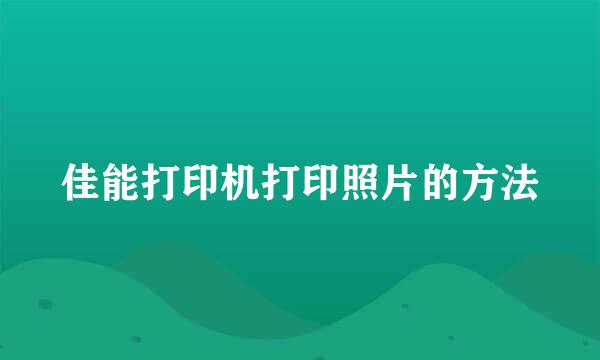 佳能打印机打印照片的方法